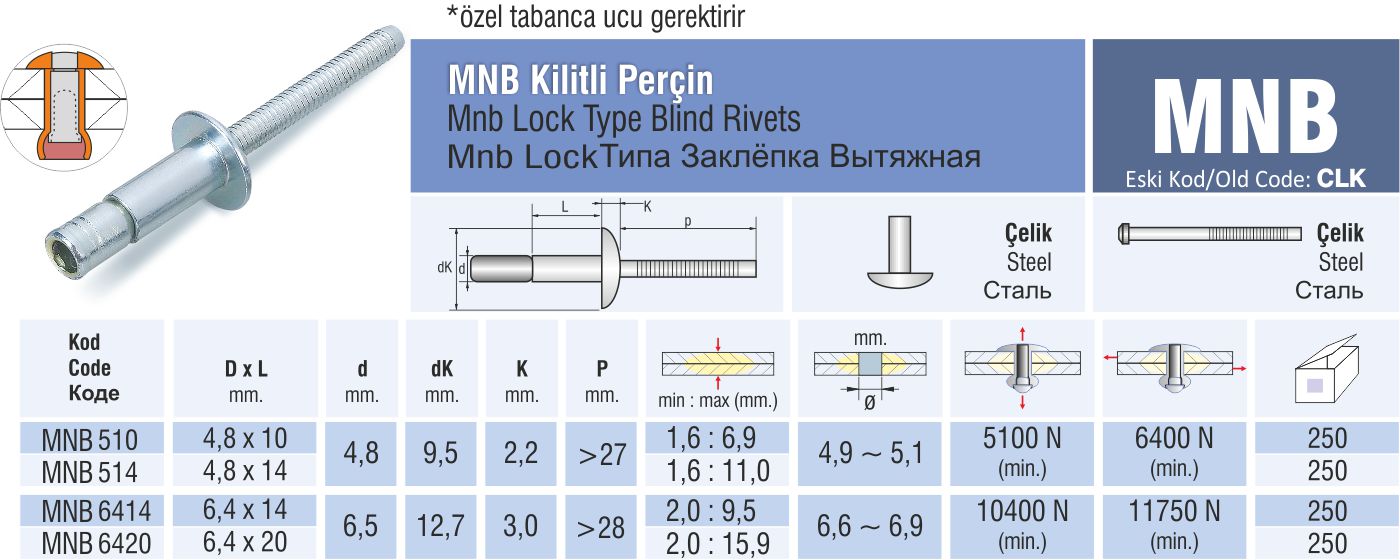 *özel tabanca ucu gerektirir

MNB Kilitli Perçin
Mnb Lock Type Blind Rivets
Mnb LockТипа Заклёпка Вытяжная

MNB
Eski Kod/Old Code: CLK

L
K
p
dK
d

Çelik
Steel
Сталь

Çelik
Steel
Сталь

| Kod Code Коде | D x L mm. | d mm. | dK mm. | K mm. | P mm. | min : max (mm.) | mm. Ø | | | |
|---|---|---|---|---|---|---|---|---|---|---|
| MNB 510 | 4,8 x 10 | 4,8 | 9,5 | 2,2 | >27 | 1,6 : 6,9 | 4,9 ~ 5,1 | 5100 N (min.) | 6400 N (min.) | 250 |
| MNB 514 | 4,8 x 14 | | | | | 1,6 : 11,0 | | | | 250 |
| MNB 6414 | 6,4 x 14 | 6,5 | 12,7 | 3,0 | >28 | 2,0 : 9,5 | 6,6 ~ 6,9 | 10400 N (min.) | 11750 N (min.) | 250 |
| MNB 6420 | 6,4 x 20 | | | | | 2,0 : 15,9 | | | | 250 |